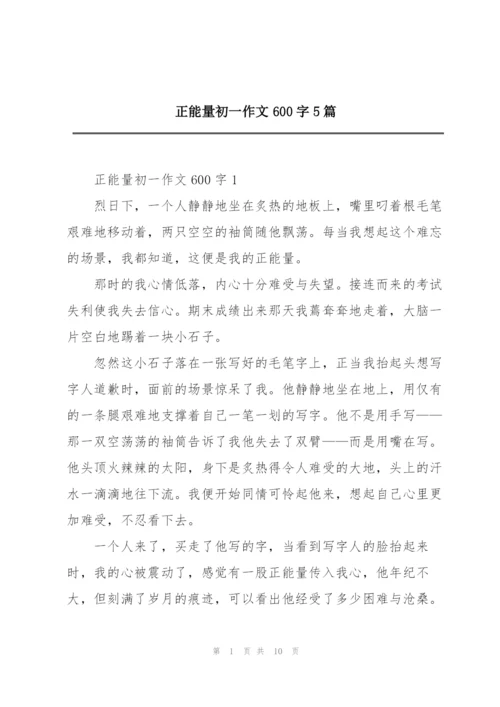 正能量初一作文 600 字 5 篇

正能量初一作文 600 字 1

烈日下，一个人静静地坐在炙热的地板上，嘴里叼着根毛笔艰难地移动着，两只空空的袖筒随他飘荡。每当我想起这个难忘的场景，我都知道，这便是我的正能量。

那时的我心情低落，内心十分难受与失望。接连而来的考试失利使我失去信心。期末成绩出来那天我蔫耷耷地走着，大脑一片空白地踢着一块小石子。

忽然这小石子落在一张写好的毛笔字上，正当我抬起头想写字人道歉时，面前的场景惊呆了我。他静静地坐在地上，用仅有的一条腿艰难地支撑着自己一笔一划的写字。他不是用手写——那一双空荡荡的袖筒告诉了我他失去了双臂——而是用嘴在写。他头顶火辣辣的太阳，身下是炙热得令人难受的大地，头上的汗水一滴滴地往下流。我便开始同情可怜起他来，想起自己心里更加难受，不忍看下去。

一个人来了，买走了他写的字，当看到写字人的脸抬起来时，我的心被震动了，感觉有一股正能量传入我心，他年纪不大，但刻满了岁月的痕迹，可以看出他经受了多少困难与沧桑。

第 1 页 共 10 页